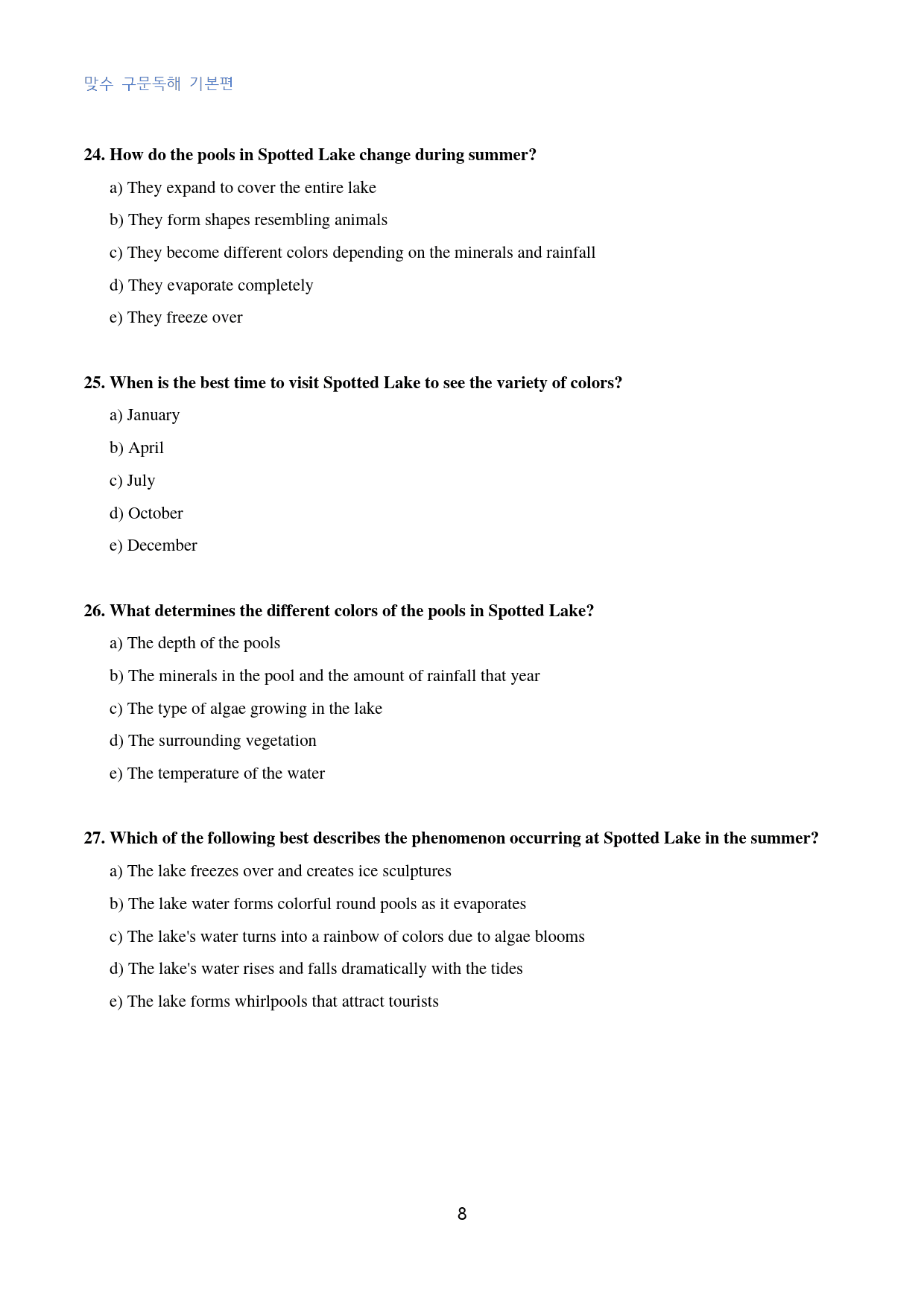 맞수 구문독해 기본편

24. How do the pools in Spotted Lake change during summer?

a) They expand to cover the entire lake

b) They form shapes resembling animals

c) They become different colors depending on the minerals and rainfall

d) They evaporate completely

e) They freeze over

25. When is the best time to visit Spotted Lake to see the variety of colors?

a) January

b) April

c) July

d) October

e) December

26. What determines the different colors of the pools in Spotted Lake?

a) The depth of the pools

b) The minerals in the pool and the amount of rainfall that year

c) The type of algae growing in the lake

d) The surrounding vegetation

e) The temperature of the water

27. Which of the following best describes the phenomenon occurring at Spotted Lake in the summer?

a) The lake freezes over and creates ice sculptures

b) The lake water forms colorful round pools as it evaporates

c) The lake's water turns into a rainbow of colors due to algae blooms

d) The lake's water rises and falls dramatically with the tides

e) The lake forms whirlpools that attract tourists

8